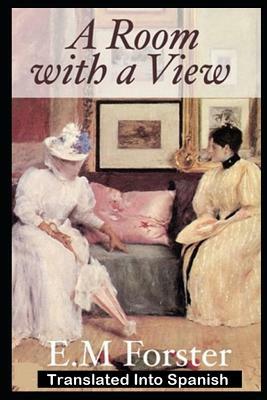 A Room with a View

E.M Forster

Translated Into Spanish